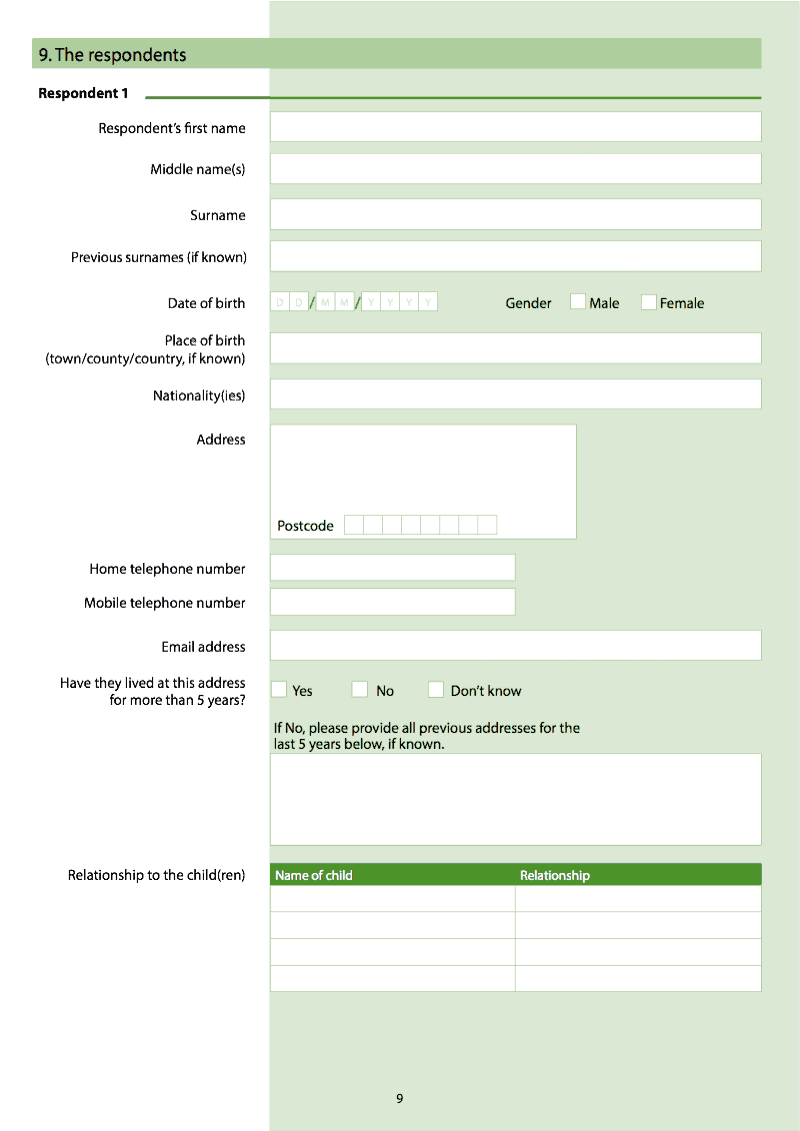 9. The respondents

Respondent 1

Respondent's first name

Middle name(s)

Surname

Previous surnames (if known)

Date of birth D D / M M / Y Y Y Y

Gender ☐ Male ☐ Female

Place of birth (town/county/country, if known)

Nationality(ies)

Address

Postcode

Home telephone number

Mobile telephone number

Email address

Have they lived at this address for more than 5 years?

☐ Yes ☐ No ☐ Don't know

If No, please provide all previous addresses for the last 5 years below, if known.

Relationship to the child(ren)

| Name of child | Relationship |
|---|---|
| | |
| | |
| | |
| | |

9